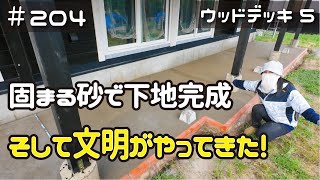 ＃204

ウッドデッキ 5

固まる砂で下地完成

そして文明がやってきた!